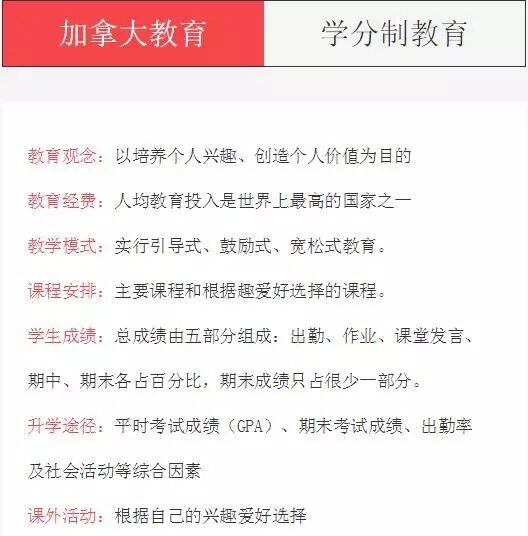 加拿大教育

学分制教育

教育观念：以培养个人兴趣、创造个人价值为目的

教育经费：人均教育投入是世界上最高的国家之一

教学模式：实行引导式、鼓励式、宽松式教育。

课程安排：主要课程和根据趣爱好选择的课程。

学生成绩：总成绩由五部分组成：出勤、作业、课堂发言、期中、期末各占百分比，期末成绩只占很少一部分。

升学途径：平时考试成绩（GPA）、期末考试成绩、出勤率及社会活动等综合因素

课外活动：根据自己的兴趣爱好选择